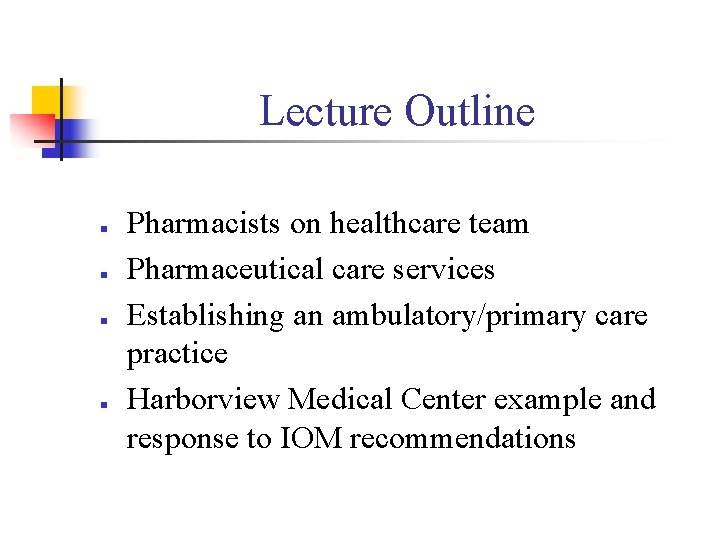 Lecture Outline

- Pharmacists on healthcare team
- Pharmaceutical care services
- Establishing an ambulatory/primary care practice
- Harborview Medical Center example and response to IOM recommendations